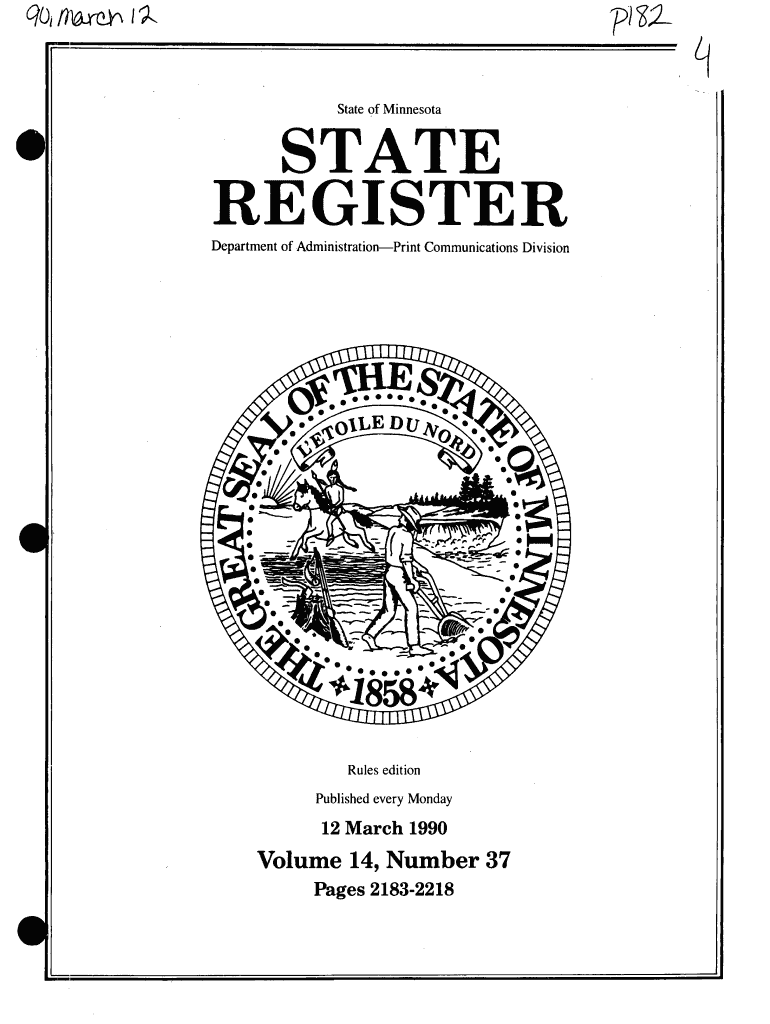 90, March 12

P182

4

State of Minnesota

STATE REGISTER

Department of Administration—Print Communications Division

THE GREAT SEAL OF THE STATE OF MINNESOTA

L'ETOILE DU NORD

1858

Rules edition

Published every Monday

12 March 1990

Volume 14, Number 37

Pages 2183-2218